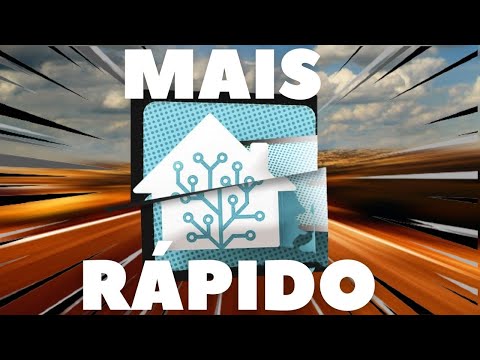 MAIS

RÁPIDO